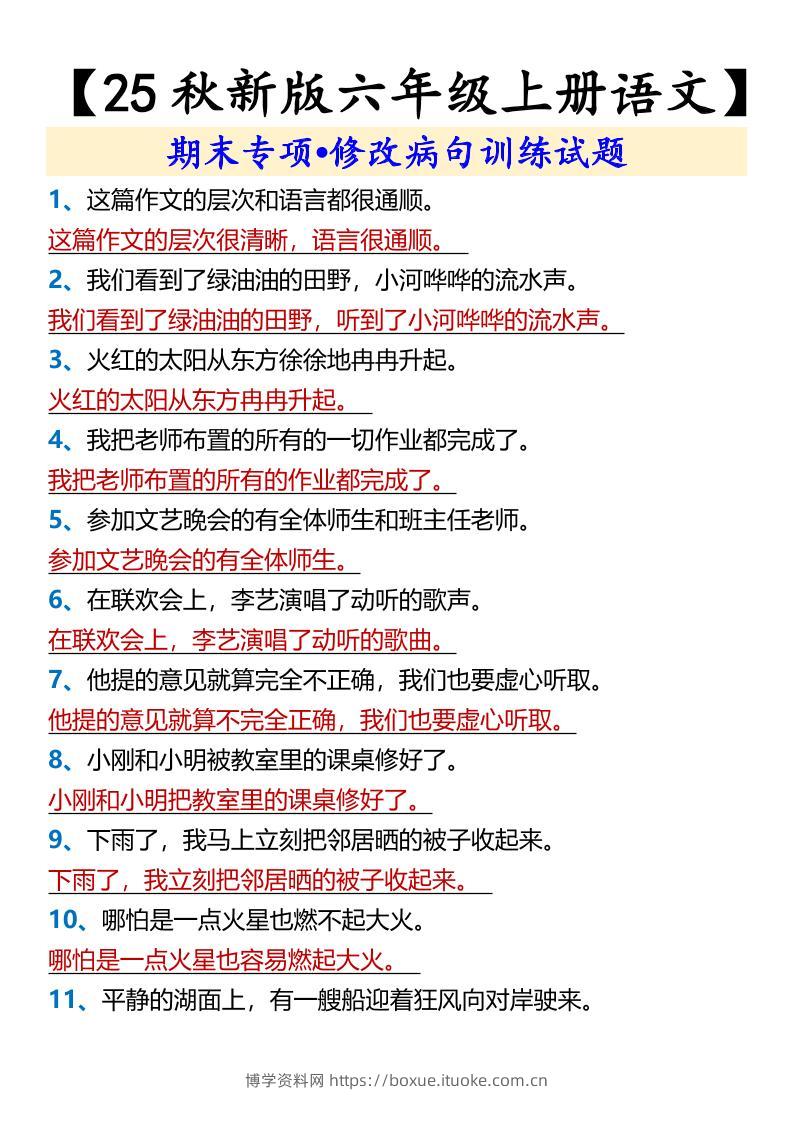 【25 秋新版六年级上册语文】

期末专项•修改病句训练试题

1、这篇作文的层次和语言都很通顺。

这篇作文的层次很清晰，语言很通顺。

2、我们看到了绿油油的田野，小河哗哗的流水声。

我们看到了绿油油的田野，听到了小河哗哗的流水声。

3、火红的太阳从东方徐徐地冉冉升起。

火红的太阳从东方冉冉升起。

4、我把老师布置的所有的一切作业都完成了。

我把老师布置的所有的作业都完成了。

5、参加文艺晚会的有全体师生和班主任老师。

参加文艺晚会的有全体师生。

6、在联欢会上，李艺演唱了动听的歌声。

在联欢会上，李艺演唱了动听的歌曲。

7、他提的意见就算完全不正确，我们也要虚心听取。

他提的意见就算不完全正确，我们也要虚心听取。

8、小刚和小明被教室里的课桌修好了。

小刚和小明把教室里的课桌修好了。

9、下雨了，我马上立刻把邻居晒的被子收起来。

下雨了，我立刻把邻居晒的被子收起来。

10、哪怕是一点火星也燃不起大火。

哪怕是一点火星也容易燃起大火。

11、平静的湖面上，有一艘船迎着狂风向对岸驶来。

博学资料网 https://boxue.ituoke.com.cn